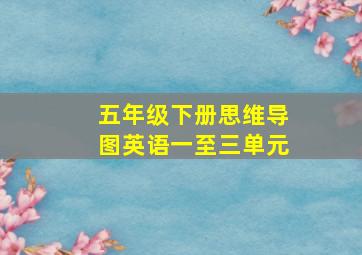 五年级下册思维导图英语一至三单元